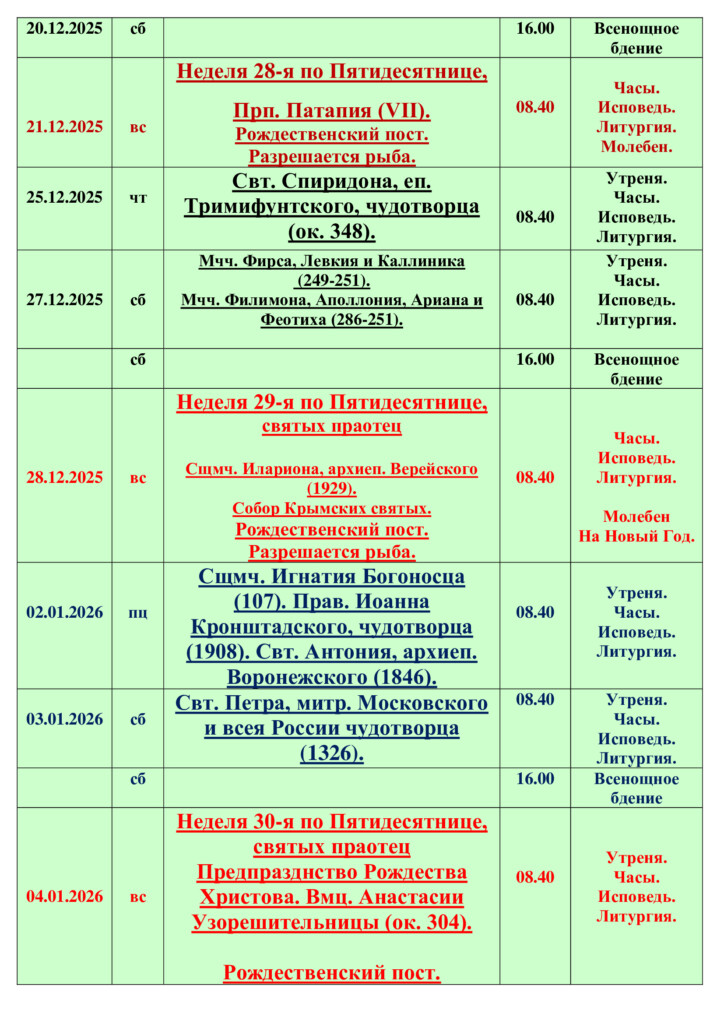 | 20.12.2025 | сб | | 16.00 | Всенощное бдение |
|---|---|---|---|---|
| 21.12.2025 | вс | Неделя 28-я по Пятидесятнице, Прп. Патапия (VII). Рождественский пост. Разрешается рыба. | 08.40 | Часы. Исповедь. Литургия. Молебен. |
| 25.12.2025 | чт | Свт. Спиридона, еп. Тримифунтского, чудотворца (ок. 348). | 08.40 | Утреня. Часы. Исповедь. Литургия. |
| 27.12.2025 | сб | Мчч. Фирса, Левкия и Каллиника (249-251). Мчч. Филимона, Аполлония, Ариана и Феотиха (286-251). | 08.40 | Утреня. Часы. Исповедь. Литургия. |
| | сб | | 16.00 | Всенощное бдение |
| 28.12.2025 | вс | Неделя 29-я по Пятидесятнице, святых праотец Сщмч. Илариона, архиеп. Верейского (1929). Собор Крымских святых. Рождественский пост. Разрешается рыба. | 08.40 | Часы. Исповедь. Литургия. Молебен На Новый Год. |
| 02.01.2026 | пц | Сщмч. Игнатия Богоносца (107). Прав. Иоанна Кронштадского, чудотворца (1908). Свт. Антония, архиеп. Воронежского (1846). | 08.40 | Утреня. Часы. Исповедь. Литургия. |
| 03.01.2026 | сб | Свт. Петра, митр. Московского и всея России чудотворца (1326). | 08.40 | Утреня. Часы. Исповедь. Литургия. |
| | сб | | 16.00 | Всенощное бдение |
| 04.01.2026 | вс | Неделя 30-я по Пятидесятнице, святых праотец Предпразднство Рождества Христова. Вмц. Анастасии Узорешительницы (ок. 304). Рождественский пост. | 08.40 | Утреня. Часы. Исповедь. Литургия. |